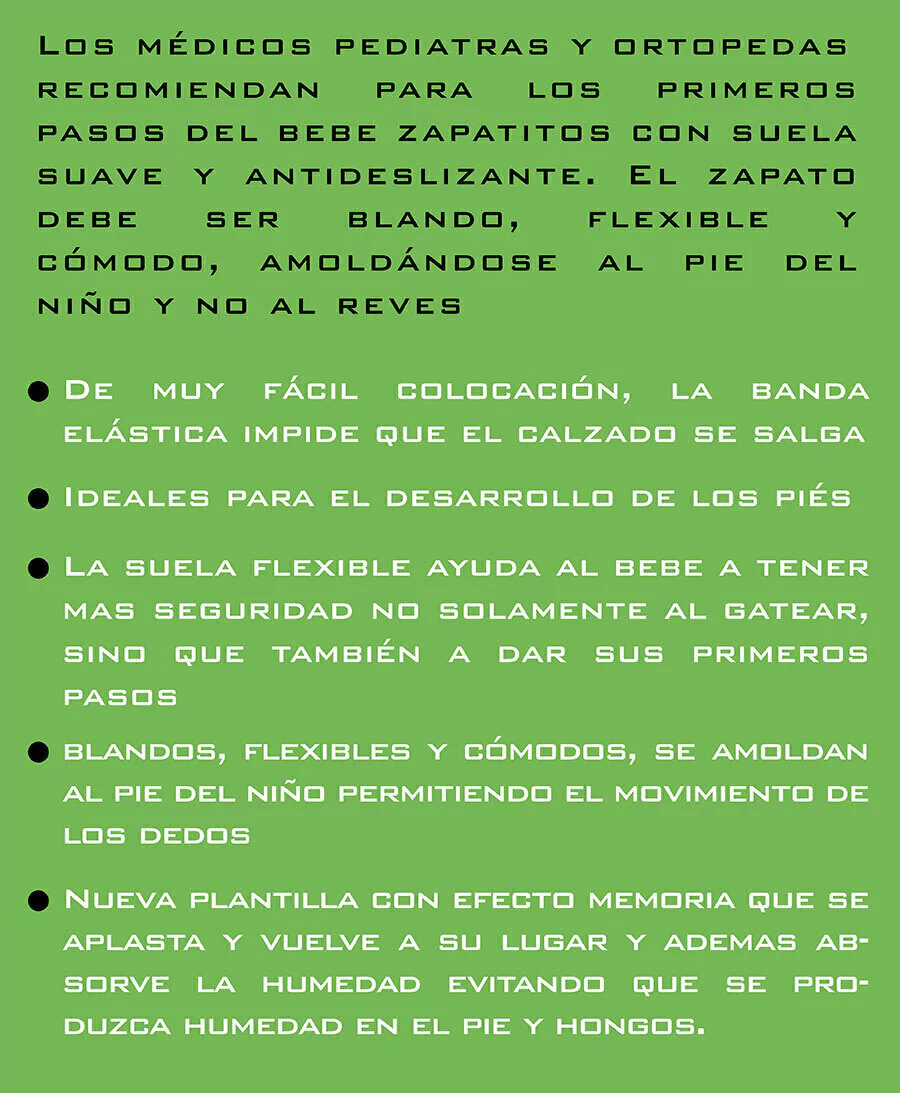 Los médicos pediatras y ortopedas recomiendan para los primeros pasos del bebe zapatitos con suela suave y antideslizante. El zapato debe ser blando, flexible y cómodo, amoldándose al pie del niño y no al reves

• De muy fácil colocación, la banda elástica impide que el calzado se salga

• Ideales para el desarrollo de los piés

• La suela flexible ayuda al bebe a tener mas seguridad no solamente al gatear, sino que también a dar sus primeros pasos

• blandos, flexibles y cómodos, se amoldan al pie del niño permitiendo el movimiento de los dedos

• Nueva plantilla con efecto memoria que se aplasta y vuelve a su lugar y ademas absorve la humedad evitando que se produzca humedad en el pie y hongos.